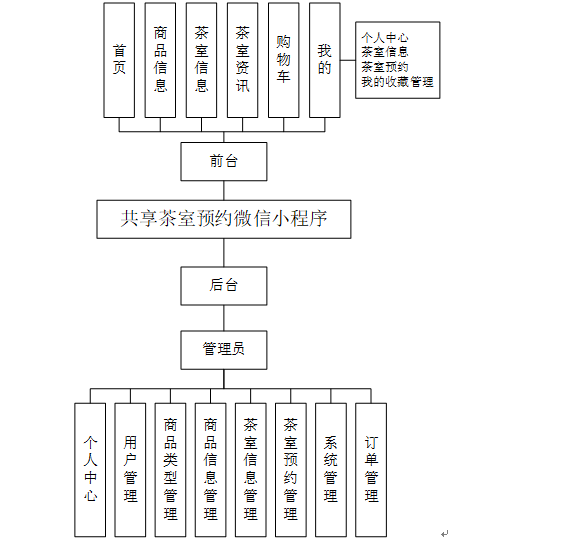 首页

商品信息

茶室信息

茶室资讯

购物车

我的

个人中心
茶室信息
茶室预约
我的收藏管理

前台

共享茶室预约微信小程序

后台

管理员

个人中心

用户管理

商品类型管理

商品信息管理

茶室信息管理

茶室预约管理

系统管理

订单管理